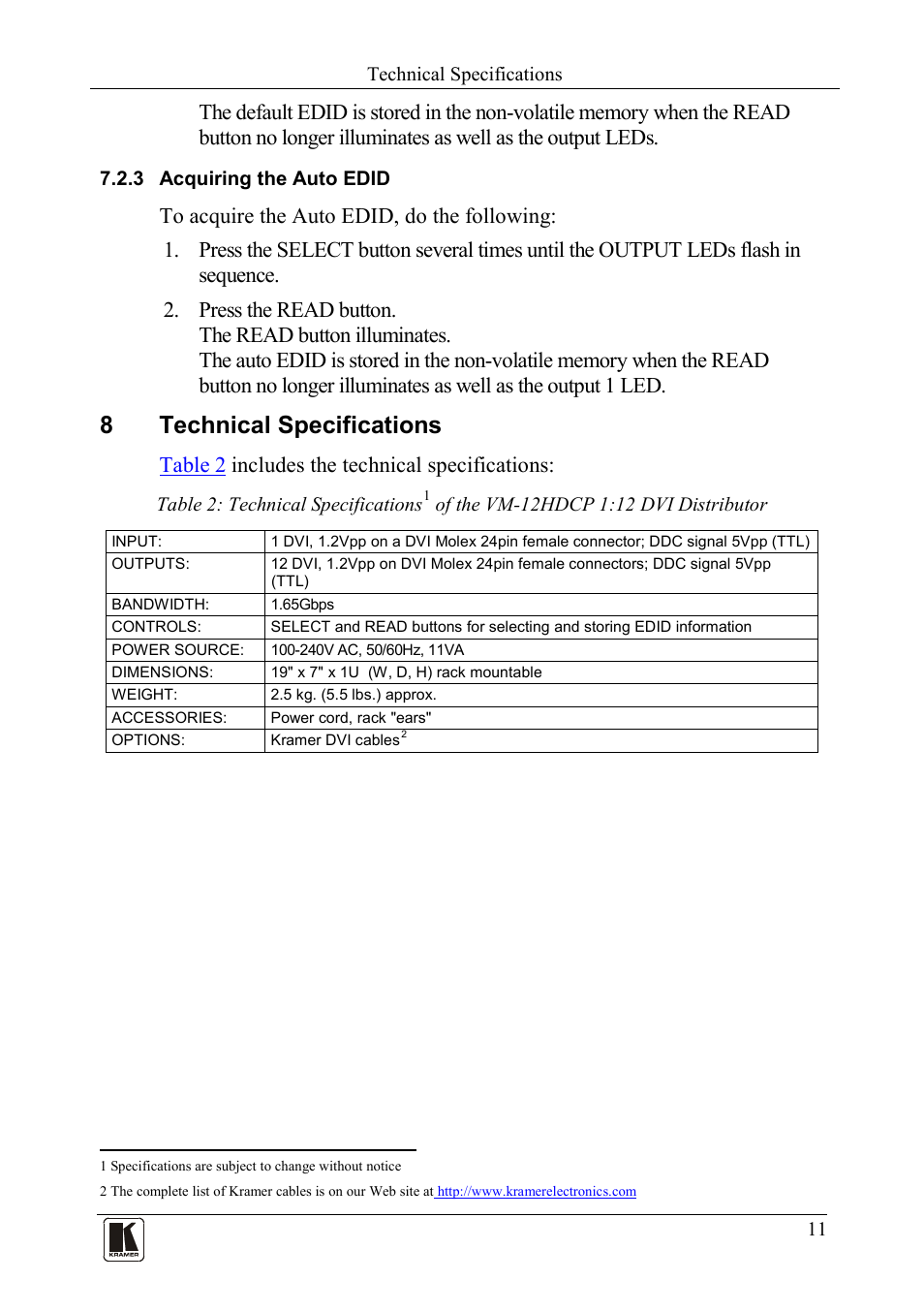 Technical Specifications

The default EDID is stored in the non-volatile memory when the READ button no longer illuminates as well as the output LEDs.

7.2.3 Acquiring the Auto EDID

To acquire the Auto EDID, do the following:

1. Press the SELECT button several times until the OUTPUT LEDs flash in sequence.

2. Press the READ button.
The READ button illuminates.
The auto EDID is stored in the non-volatile memory when the READ button no longer illuminates as well as the output 1 LED.

8 Technical Specifications

Table 2 includes the technical specifications:

Table 2: Technical Specifications$^1$ of the VM-12HDCP 1:12 DVI Distributor

| INPUT: | 1 DVI, 1.2Vpp on a DVI Molex 24pin female connector; DDC signal 5Vpp (TTL) |
|---|---|
| OUTPUTS: | 12 DVI, 1.2Vpp on DVI Molex 24pin female connectors; DDC signal 5Vpp (TTL) |
| BANDWIDTH: | 1.65Gbps |
| CONTROLS: | SELECT and READ buttons for selecting and storing EDID information |
| POWER SOURCE: | 100-240V AC, 50/60Hz, 11VA |
| DIMENSIONS: | 19" x 7" x 1U (W, D, H) rack mountable |
| WEIGHT: | 2.5 kg. (5.5 lbs.) approx. |
| ACCESSORIES: | Power cord, rack "ears" |
| OPTIONS: | Kramer DVI cables$^2$ |

1 Specifications are subject to change without notice

2 The complete list of Kramer cables is on our Web site at http://www.kramerelectronics.com

KRAMER

11